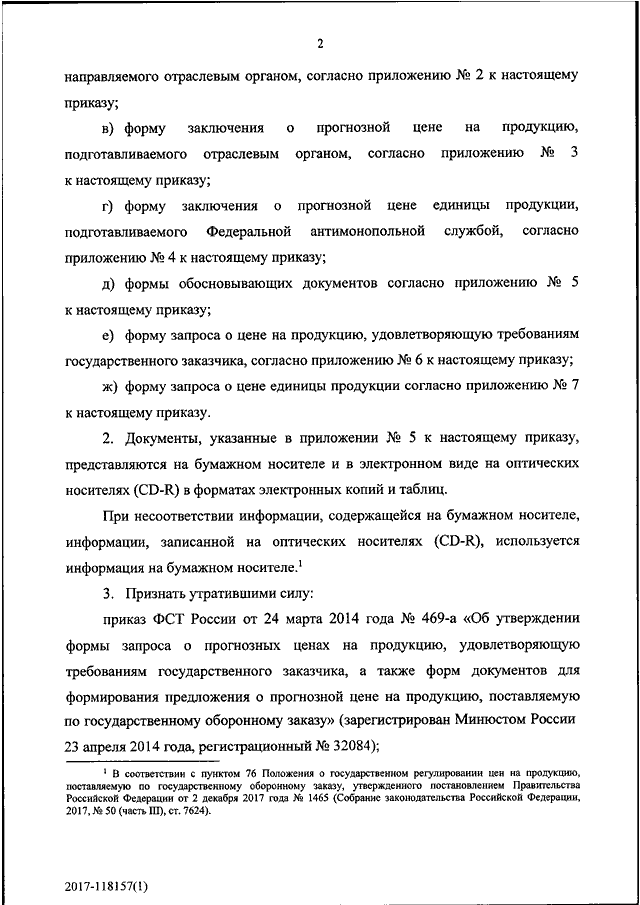 2

направляемого отраслевым органом, согласно приложению № 2 к настоящему приказу;

в) форму заключения о прогнозной цене на продукцию, подготавливаемого отраслевым органом, согласно приложению № 3 к настоящему приказу;

г) форму заключения о прогнозной цене единицы продукции, подготавливаемого Федеральной антимонопольной службой, согласно приложению № 4 к настоящему приказу;

д) формы обосновывающих документов согласно приложению № 5 к настоящему приказу;

е) форму запроса о цене на продукцию, удовлетворяющую требованиям государственного заказчика, согласно приложению № 6 к настоящему приказу;

ж) форму запроса о цене единицы продукции согласно приложению № 7 к настоящему приказу.

2. Документы, указанные в приложении № 5 к настоящему приказу, представляются на бумажном носителе и в электронном виде на оптических носителях (CD-R) в форматах электронных копий и таблиц.

При несоответствии информации, содержащейся на бумажном носителе, информации, записанной на оптических носителях (CD-R), используется информация на бумажном носителе.$^1$

3. Признать утратившими силу:

приказ ФСТ России от 24 марта 2014 года № 469-а «Об утверждении формы запроса о прогнозных ценах на продукцию, удовлетворяющую требованиям государственного заказчика, а также форм документов для формирования предложения о прогнозной цене на продукцию, поставляемую по государственному оборонному заказу» (зарегистрирован Минюстом России 23 апреля 2014 года, регистрационный № 32084);

$^1$ В соответствии с пунктом 76 Положения о государственном регулировании цен на продукцию, поставляемую по государственному оборонному заказу, утвержденного постановлением Правительства Российской Федерации от 2 декабря 2017 года № 1465 (Собрание законодательства Российской Федерации, 2017, № 50 (часть III), ст. 7624).

2017-118157(1)